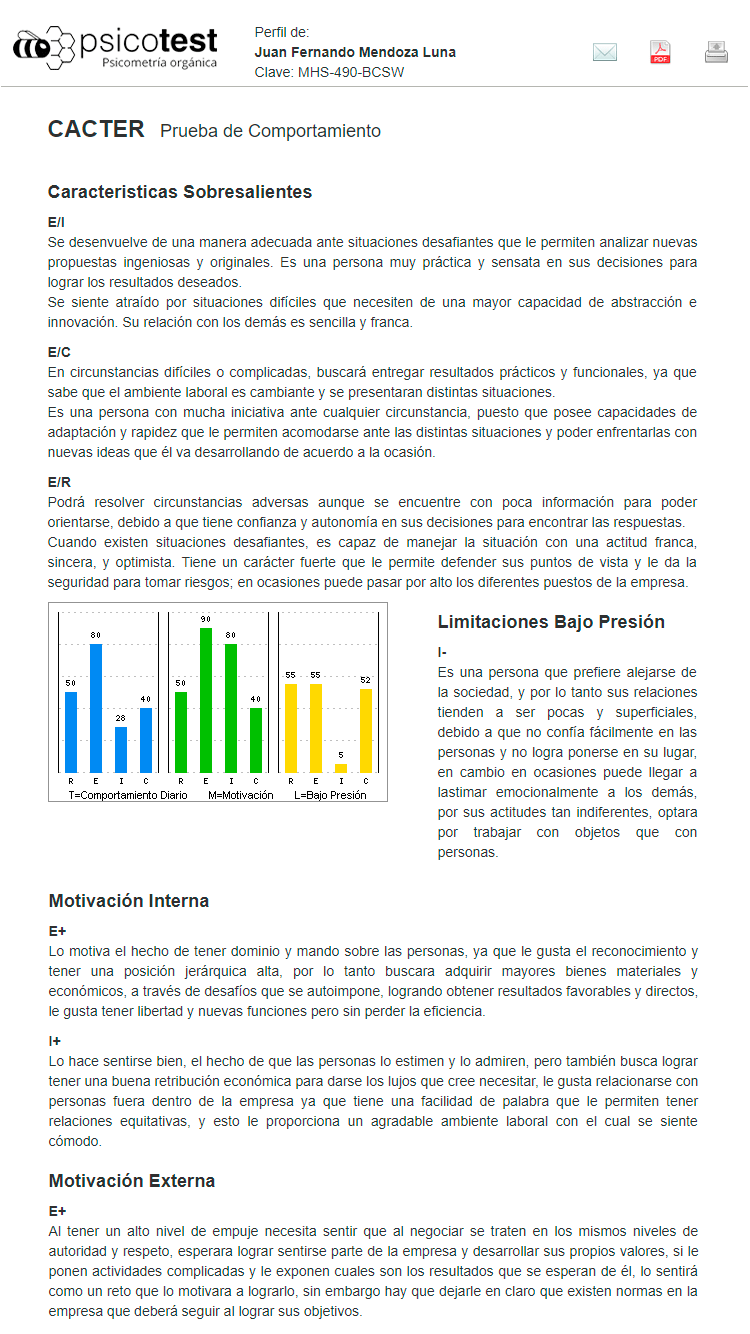 psicotest
Psicometría orgánica

Perfil de:
Juan Fernando Mendoza Luna
Clave: MHS-490-BCSW

PDF

CACTER Prueba de Comportamiento

Caracteristicas Sobresalientes

E/I
Se desenvuelve de una manera adecuada ante situaciones desafiantes que le permiten analizar nuevas propuestas ingeniosas y originales. Es una persona muy práctica y sensata en sus decisiones para lograr los resultados deseados.
Se siente atraído por situaciones difíciles que necesiten de una mayor capacidad de abstracción e innovación. Su relación con los demás es sencilla y franca.

E/C
En circunstancias difíciles o complicadas, buscará entregar resultados prácticos y funcionales, ya que sabe que el ambiente laboral es cambiante y se presentaran distintas situaciones.
Es una persona con mucha iniciativa ante cualquier circunstancia, puesto que posee capacidades de adaptación y rapidez que le permiten acomodarse ante las distintas situaciones y poder enfrentarlas con nuevas ideas que él va desarrollando de acuerdo a la ocasión.

E/R
Podrá resolver circunstancias adversas aunque se encuentre con poca información para poder orientarse, debido a que tiene confianza y autonomía en sus decisiones para encontrar las respuestas.
Cuando existen situaciones desafiantes, es capaz de manejar la situación con una actitud franca, sincera, y optimista. Tiene un carácter fuerte que le permite defender sus puntos de vista y le da la seguridad para tomar riesgos; en ocasiones puede pasar por alto los diferentes puestos de la empresa.

50 80 28 40
R E I C
50 90 80 40
R E I C
55 55 5 52
R E I C
T=Comportamiento Diario M=Motivación L=Bajo Presión

Limitaciones Bajo Presión

I-
Es una persona que prefiere alejarse de la sociedad, y por lo tanto sus relaciones tienden a ser pocas y superficiales, debido a que no confía fácilmente en las personas y no logra ponerse en su lugar, en cambio en ocasiones puede llegar a lastimar emocionalmente a los demás, por sus actitudes tan indiferentes, optara por trabajar con objetos que con personas.

Motivación Interna

E+
Lo motiva el hecho de tener dominio y mando sobre las personas, ya que le gusta el reconocimiento y tener una posición jerárquica alta, por lo tanto buscara adquirir mayores bienes materiales y económicos, a través de desafíos que se autoimpone, logrando obtener resultados favorables y directos, le gusta tener libertad y nuevas funciones pero sin perder la eficiencia.

I+
Lo hace sentirse bien, el hecho de que las personas lo estimen y lo admiren, pero también busca lograr tener una buena retribución económica para darse los lujos que cree necesitar, le gusta relacionarse con personas fuera dentro de la empresa ya que tiene una facilidad de palabra que le permiten tener relaciones equitativas, y esto le proporciona un agradable ambiente laboral con el cual se siente cómodo.

Motivación Externa

E+
Al tener un alto nivel de empuje necesita sentir que al negociar se traten en los mismos niveles de autoridad y respeto, esperara lograr sentirse parte de la empresa y desarrollar sus propios valores, si le ponen actividades complicadas y le exponen cuales son los resultados que se esperan de él, lo sentirá como un reto que lo motivara a lograrlo, sin embargo hay que dejarle en claro que existen normas en la empresa que deberá seguir al lograr sus objetivos.